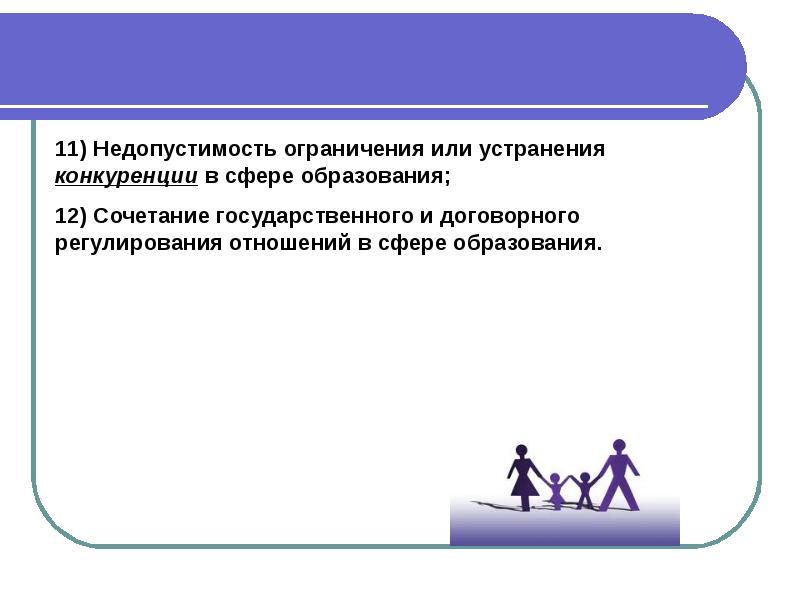 11) Недопустимость ограничения или устранения конкуренции в сфере образования;

12) Сочетание государственного и договорного регулирования отношений в сфере образования.